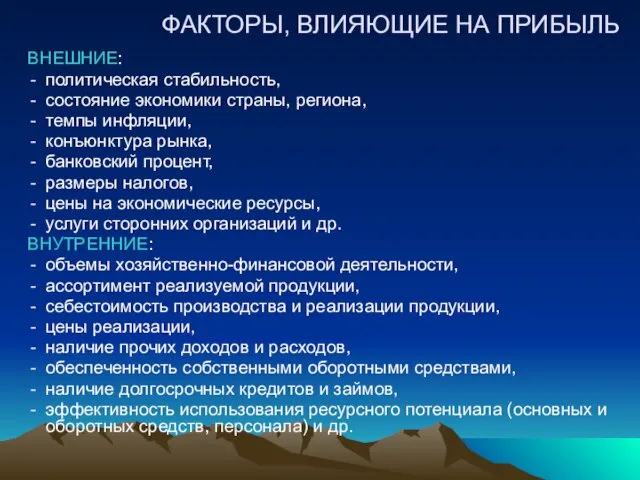 ФАКТОРЫ, ВЛИЯЮЩИЕ НА ПРИБЫЛЬ

ВНЕШНИЕ:
- политическая стабильность,
- состояние экономики страны, региона,
- темпы инфляции,
- конъюнктура рынка,
- банковский процент,
- размеры налогов,
- цены на экономические ресурсы,
- услуги сторонних организаций и др.

ВНУТРЕННИЕ:
- объемы хозяйственно-финансовой деятельности,
- ассортимент реализуемой продукции,
- себестоимость производства и реализации продукции,
- цены реализации,
- наличие прочих доходов и расходов,
- обеспеченность собственными оборотными средствами,
- наличие долгосрочных кредитов и займов,
- эффективность использования ресурсного потенциала (основных и оборотных средств, персонала) и др.